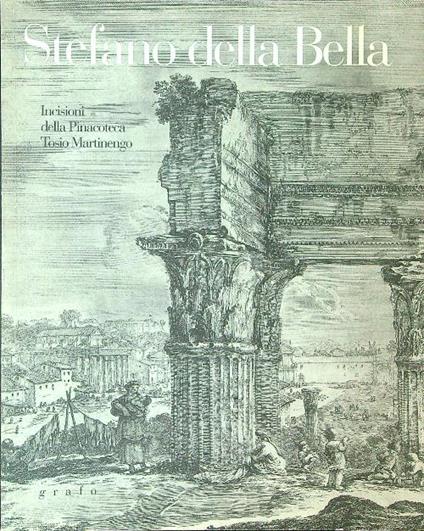 Stefano della Bella

Incisioni
della Pinacoteca
Tosio Martinengo

grafo